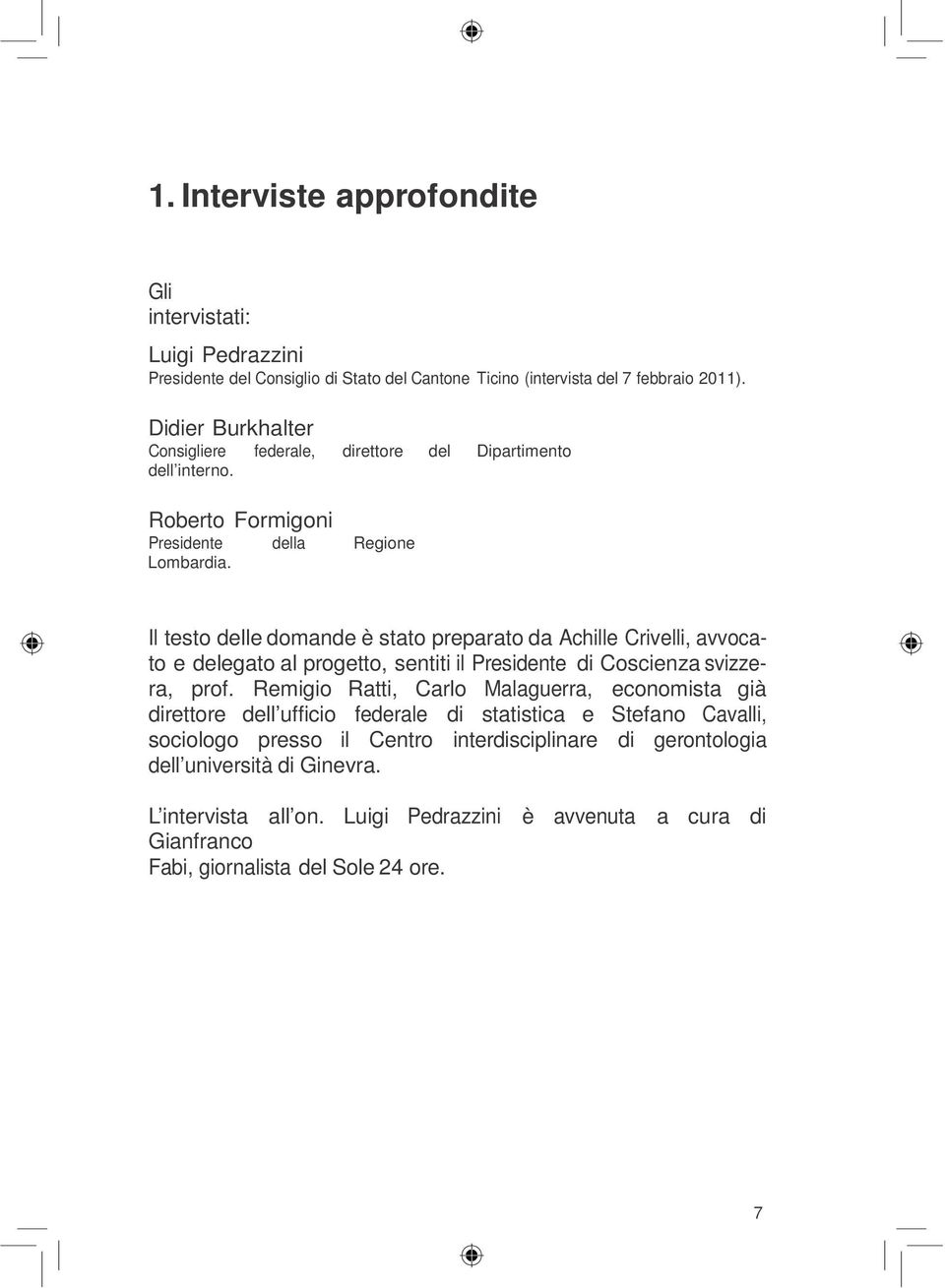 1. Interviste approfondite

Gli intervistati:

Luigi Pedrazzini
Presidente del Consiglio di Stato del Cantone Ticino (intervista del 7 febbraio 2011).

Didier Burkhalter
Consigliere federale, direttore del Dipartimento dell'interno.

Roberto Formigoni
Presidente della Regione Lombardia.

Il testo delle domande è stato preparato da Achille Crivelli, avvocato e delegato al progetto, sentiti il Presidente di Coscienza svizzera, prof. Remigio Ratti, Carlo Malaguerra, economista già direttore dell'ufficio federale di statistica e Stefano Cavalli, sociologo presso il Centro interdisciplinare di gerontologia dell'università di Ginevra.

L'intervista all'on. Luigi Pedrazzini è avvenuta a cura di Gianfranco Fabi, giornalista del Sole 24 ore.

7